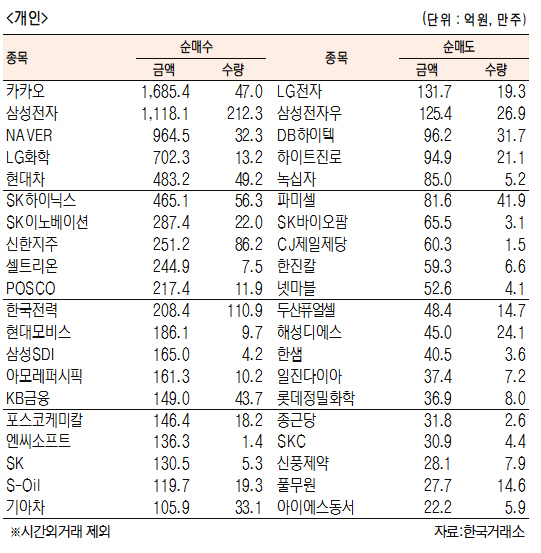 <개인>

(단위 : 억원, 만주)

| 종목 | 순매수 금액 | 순매수 수량 | 종목 | 순매도 금액 | 순매도 수량 |
|---|---|---|---|---|---|
| 카카오 | 1,685.4 | 47.0 | LG전자 | 131.7 | 19.3 |
| 삼성전자 | 1,118.1 | 212.3 | 삼성전자우 | 125.4 | 26.9 |
| NAVER | 964.5 | 32.3 | DB하이텍 | 96.2 | 31.7 |
| LG화학 | 702.3 | 13.2 | 하이트진로 | 94.9 | 21.1 |
| 현대차 | 483.2 | 49.2 | 녹십자 | 85.0 | 5.2 |
| SK하이닉스 | 465.1 | 56.3 | 파미셀 | 81.6 | 41.9 |
| SK이노베이션 | 287.4 | 22.0 | SK바이오팜 | 65.5 | 3.1 |
| 신한지주 | 251.2 | 86.2 | CJ제일제당 | 60.3 | 1.5 |
| 셀트리온 | 244.9 | 7.5 | 한진칼 | 59.3 | 6.6 |
| POSCO | 217.4 | 11.9 | 넷마블 | 52.6 | 4.1 |
| 한국전력 | 208.4 | 110.9 | 두산퓨얼셀 | 48.4 | 14.7 |
| 현대모비스 | 186.1 | 9.7 | 해성디에스 | 45.0 | 24.1 |
| 삼성SDI | 165.0 | 4.2 | 한샘 | 40.5 | 3.6 |
| 아모레퍼시픽 | 161.3 | 10.2 | 일진다이아 | 37.4 | 7.2 |
| KB금융 | 149.0 | 43.7 | 롯데정밀화학 | 36.9 | 8.0 |
| 포스코케미칼 | 146.4 | 18.2 | 종근당 | 31.8 | 2.6 |
| 엔씨소프트 | 136.3 | 1.4 | SKC | 30.9 | 4.4 |
| SK | 130.5 | 5.3 | 신풍제약 | 28.1 | 7.9 |
| S-Oil | 119.7 | 19.3 | 풀무원 | 27.7 | 14.6 |
| 기아차 | 105.9 | 33.1 | 아이에스동서 | 22.2 | 5.9 |

※시간외거래 제외

자료:한국거래소